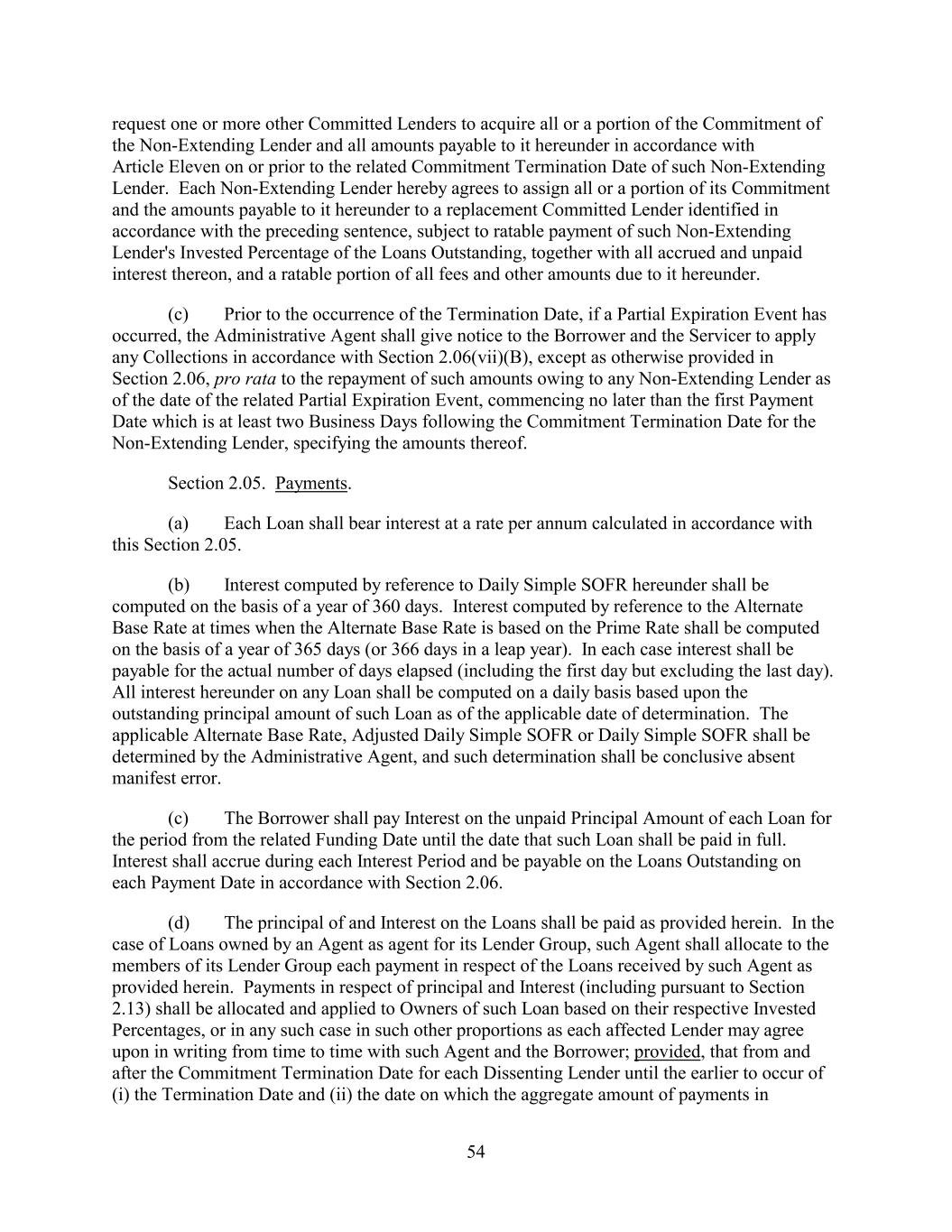 request one or more other Committed Lenders to acquire all or a portion of the Commitment of the Non-Extending Lender and all amounts payable to it hereunder in accordance with Article Eleven on or prior to the related Commitment Termination Date of such Non-Extending Lender. Each Non-Extending Lender hereby agrees to assign all or a portion of its Commitment and the amounts payable to it hereunder to a replacement Committed Lender identified in accordance with the preceding sentence, subject to ratable payment of such Non-Extending Lender's Invested Percentage of the Loans Outstanding, together with all accrued and unpaid interest thereon, and a ratable portion of all fees and other amounts due to it hereunder.

(c) Prior to the occurrence of the Termination Date, if a Partial Expiration Event has occurred, the Administrative Agent shall give notice to the Borrower and the Servicer to apply any Collections in accordance with Section 2.06(vii)(B), except as otherwise provided in Section 2.06, pro rata to the repayment of such amounts owing to any Non-Extending Lender as of the date of the related Partial Expiration Event, commencing no later than the first Payment Date which is at least two Business Days following the Commitment Termination Date for the Non-Extending Lender, specifying the amounts thereof.

Section 2.05. Payments.

(a) Each Loan shall bear interest at a rate per annum calculated in accordance with this Section 2.05.

(b) Interest computed by reference to Daily Simple SOFR hereunder shall be computed on the basis of a year of 360 days. Interest computed by reference to the Alternate Base Rate at times when the Alternate Base Rate is based on the Prime Rate shall be computed on the basis of a year of 365 days (or 366 days in a leap year). In each case interest shall be payable for the actual number of days elapsed (including the first day but excluding the last day). All interest hereunder on any Loan shall be computed on a daily basis based upon the outstanding principal amount of such Loan as of the applicable date of determination. The applicable Alternate Base Rate, Adjusted Daily Simple SOFR or Daily Simple SOFR shall be determined by the Administrative Agent, and such determination shall be conclusive absent manifest error.

(c) The Borrower shall pay Interest on the unpaid Principal Amount of each Loan for the period from the related Funding Date until the date that such Loan shall be paid in full. Interest shall accrue during each Interest Period and be payable on the Loans Outstanding on each Payment Date in accordance with Section 2.06.

(d) The principal of and Interest on the Loans shall be paid as provided herein. In the case of Loans owned by an Agent as agent for its Lender Group, such Agent shall allocate to the members of its Lender Group each payment in respect of the Loans received by such Agent as provided herein. Payments in respect of principal and Interest (including pursuant to Section 2.13) shall be allocated and applied to Owners of such Loan based on their respective Invested Percentages, or in any such case in such other proportions as each affected Lender may agree upon in writing from time to time with such Agent and the Borrower; provided, that from and after the Commitment Termination Date for each Dissenting Lender until the earlier to occur of (i) the Termination Date and (ii) the date on which the aggregate amount of payments in

54